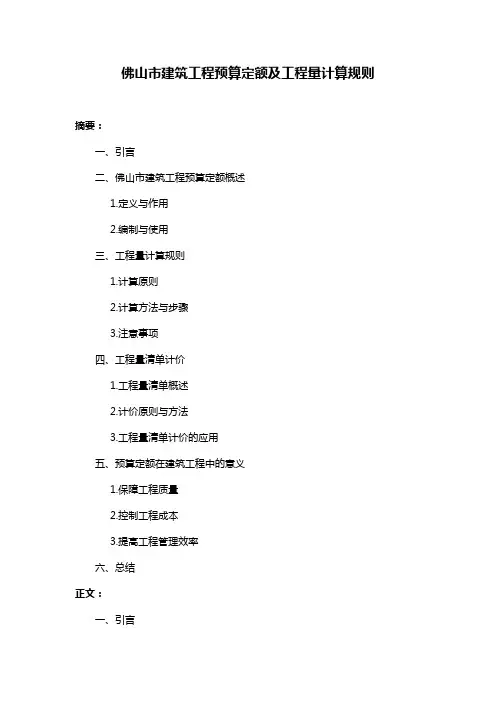 佛山市建筑工程预算定额及工程量计算规则

摘要：

一、引言

二、佛山市建筑工程预算定额概述

1.定义与作用

2.编制与使用

三、工程量计算规则

1.计算原则

2.计算方法与步骤

3.注意事项

四、工程量清单计价

1.工程量清单概述

2.计价原则与方法

3.工程量清单计价的应用

五、预算定额在建筑工程中的意义

1.保障工程质量

2.控制工程成本

3.提高工程管理效率

六、总结

正文：

一、引言